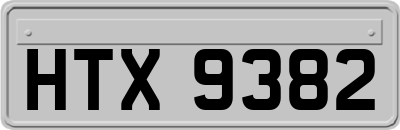 HTX 9382